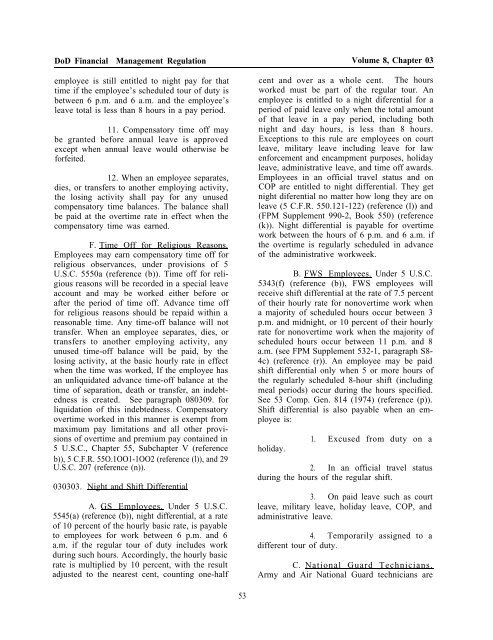 DoD Financial Management Regulation Volume 8, Chapter 03

employee is still entitled to night pay for that time if the employee's scheduled tour of duty is between 6 p.m. and 6 a.m. and the employee's leave total is less than 8 hours in a pay period.

11. Compensatory time off may be granted before annual leave is approved except when annual leave would otherwise be forfeited.

12. When an employee separates, dies, or transfers to another employing activity, the losing activity shall pay for any unused compensatory time balances. The balance shall be paid at the overtime rate in effect when the compensatory time was earned.

F. Time Off for Religious Reasons. Employees may earn compensatory time off for religious observances, under provisions of 5 U.S.C. 5550a (reference (b)). Time off for religious reasons will be recorded in a special leave account and may be worked either before or after the period of time off. Advance time off for religious reasons should be repaid within a reasonable time. Any time-off balance will not transfer. When an employee separates, dies, or transfers to another employing activity, any unused time-off balance will be paid, by the losing activity, at the basic hourly rate in effect when the time was worked, If the employee has an unliquidated advance time-off balance at the time of separation, death or transfer, an indebtedness is created. See paragraph 080309. for liquidation of this indebtedness. Compensatory overtime worked in this manner is exempt from maximum pay limitations and all other provisions of overtime and premium pay contained in 5 U.S.C., Chapter 55, Subchapter V (reference b)), 5 C.F.R. 55O.1OO1-1OO2 (reference (l)), and 29 U.S.C. 207 (reference (n)).

030303. Night and Shift Differential

A. GS Employees. Under 5 U.S.C. 5545(a) (reference (b)), night differential, at a rate of 10 percent of the hourly basic rate, is payable to employees for work between 6 p.m. and 6 a.m. if the regular tour of duty includes work during such hours. Accordingly, the hourly basic rate is multiplied by 10 percent, with the result adjusted to the nearest cent, counting one-half cent and over as a whole cent. The hours worked must be part of the regular tour. An employee is entitled to a night diferential for a period of paid leave only when the total amount of that leave in a pay period, including both night and day hours, is less than 8 hours. Exceptions to this rule are employees on court leave, military leave including leave for law enforcement and encampment purposes, holiday leave, administrative leave, and time off awards. Employees in an official travel status and on COP are entitled to night differential. They get night diferential no matter how long they are on leave (5 C.F.R. 550.121-122) (reference (l)) and (FPM Supplement 990-2, Book 550) (reference (k)). Night differential is payable for overtime work between the hours of 6 p.m. and 6 a.m. if the overtime is regularly scheduled in advance of the administrative workweek.

B. FWS Employees. Under 5 U.S.C. 5343(f) (reference (b)), FWS employees will receive shift differential at the rate of 7.5 percent of their hourly rate for nonovertime work when a majority of scheduled hours occur between 3 p.m. and midnight, or 10 percent of their hourly rate for nonovertime work when the majority of scheduled hours occur between 11 p.m. and 8 a.m. (see FPM Supplement 532-1, paragraph S8-4c) (reference (r)). An employee may be paid shift differential only when 5 or more hours of the regularly scheduled 8-hour shift (including meal periods) occur during the hours specified. See 53 Comp. Gen. 814 (1974) (reference (p)). Shift differential is also payable when an employee is:

1. Excused from duty on a holiday.

2. In an official travel status during the hours of the regular shift.

3. On paid leave such as court leave, military leave, holiday leave, COP, and administrative leave.

4. Temporarily assigned to a different tour of duty.

C. National Guard Technicians. Army and Air National Guard technicians are

53